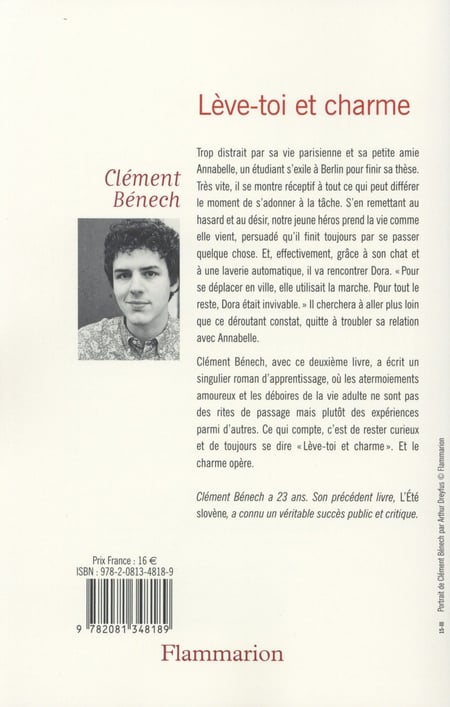 Lève-toi et charme

Clément Bénech

Trop distrait par sa vie parisienne et sa petite amie Annabelle, un étudiant s'exile à Berlin pour finir sa thèse. Très vite, il se montre réceptif à tout ce qui peut différer le moment de s'adonner à la tâche. S'en remettant au hasard et au désir, notre jeune héros prend la vie comme elle vient, persuadé qu'il finit toujours par se passer quelque chose. Et, effectivement, grâce à son chat et à une laverie automatique, il va rencontrer Dora. « Pour se déplacer en ville, elle utilisait la marche. Pour tout le reste, Dora était invivable. » Il cherchera à aller plus loin que ce déroutant constat, quitte à troubler sa relation avec Annabelle.

Clément Bénech, avec ce deuxième livre, a écrit un singulier roman d'apprentissage, où les atermoiements amoureux et les déboires de la vie adulte ne sont pas des rites de passage mais plutôt des expériences parmi d'autres. Ce qui compte, c'est de rester curieux et de toujours se dire « Lève-toi et charme ». Et le charme opère.

Clément Bénech a 23 ans. Son précédent livre, L'Été slovène, a connu un véritable succès public et critique.

Prix France : 16 €
ISBN : 978-2-0813-4818-9

9 782081 348189

Flammarion

15-III Portrait de Clément Bénech par Arthur Dreyfus © Flammarion